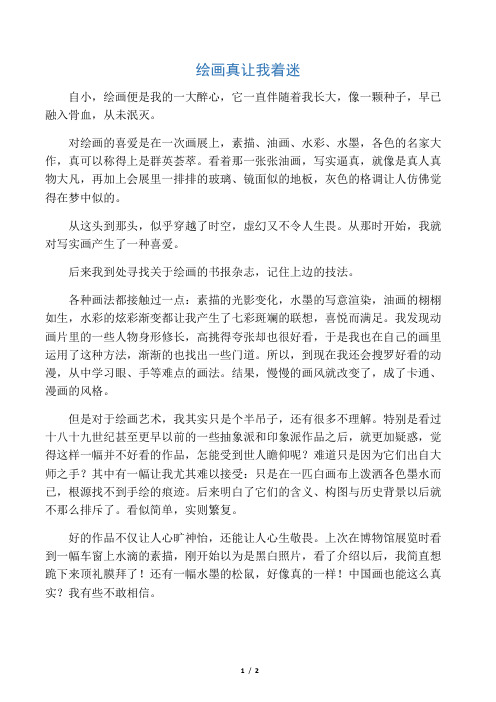 绘画真让我着迷

自小，绘画便是我的一大醉心，它一直伴随着我长大，像一颗种子，早已融入骨血，从未泯灭。

对绘画的喜爱是在一次画展上，素描、油画、水彩、水墨，各色的名家大作，真可以称得上是群英荟萃。看着那一张张油画，写实逼真，就像是真人真物大凡，再加上会展里一排排的玻璃、镜面似的地板，灰色的格调让人仿佛觉得在梦中似的。

从这头到那头，似乎穿越了时空，虚幻又不令人生畏。从那时开始，我就对写实画产生了一种喜爱。

后来我到处寻找关于绘画的书报杂志，记住上边的技法。

各种画法都接触过一点：素描的光影变化，水墨的写意渲染，油画的栩栩如生，水彩的炫彩渐变都让我产生了七彩斑斓的联想，喜悦而满足。我发现动画片里的一些人物身形修长，高挑得夸张却也很好看，于是我也在自己的画里运用了这种方法，渐渐的也找出一些门道。所以，到现在我还会搜罗好看的动漫，从中学习眼、手等难点的画法。结果，慢慢的画风就改变了，成了卡通、漫画的风格。

但是对于绘画艺术，我其实只是个半吊子，还有很多不理解。特别是看过十八十九世纪甚至更早以前的一些抽象派和印象派作品之后，就更加疑惑，觉得这样一幅并不好看的作品，怎能受到世人瞻仰呢？难道只是因为它们出自大师之手？其中有一幅让我尤其难以接受：只是在一匹白画布上泼洒各色墨水而已，根源找不到手绘的痕迹。后来明白了它们的含义、构图与历史背景以后就不那么排斥了。看似简单，实则繁复。

好的作品不仅让人心旷神怡，还能让人心生敬畏。上次在博物馆展览时看到一幅车窗上水滴的素描，刚开始以为是黑白照片，看了介绍以后，我简直想跪下来顶礼膜拜了！还有一幅水墨的松鼠，好像真的一样！中国画也能这么真实？我有些不敢相信。

1 / 2